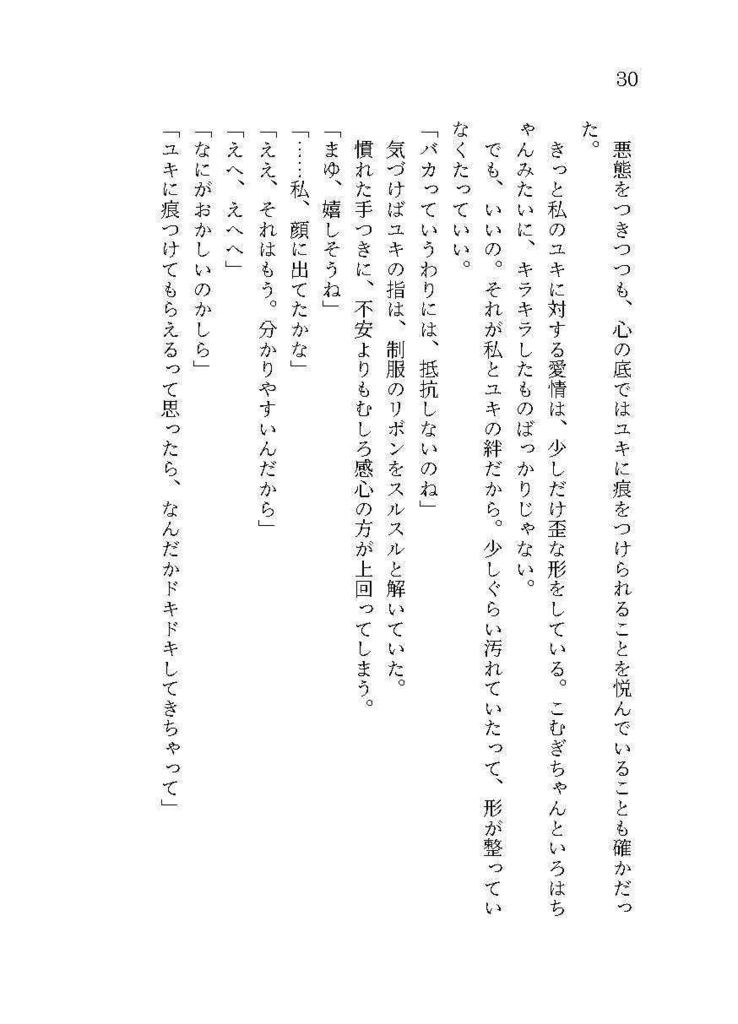 30

悪態をつきつつも、心の底ではユキに痕をつけられることを悦んでいることも確かだった。

きっと私のユキに対する愛情は、少しだけ歪な形をしている。こむぎちゃんといろはちゃんみたいに、キラキラしたものばっかりじゃない。

でも、いいの。それが私とユキの絆だから。少しぐらい汚れていたって、形が整っていなくたっていい。

「バカっていうわりには、抵抗しないのね」

気づけばユキの指は、制服のリボンをスルスルと解いていた。

慣れた手つきに、不安よりもむしろ感心の方が上回ってしまう。

「まゆ、嬉しそうね」

「……私、顔に出てたかな」

「ええ、それはもう。分かりやすいんだから」

「えへ、えへへ」

「なにがおかしいのかしら」

「ユキに痕つけてもらえるって思ったら、なんだかドキドキしてきちゃって」